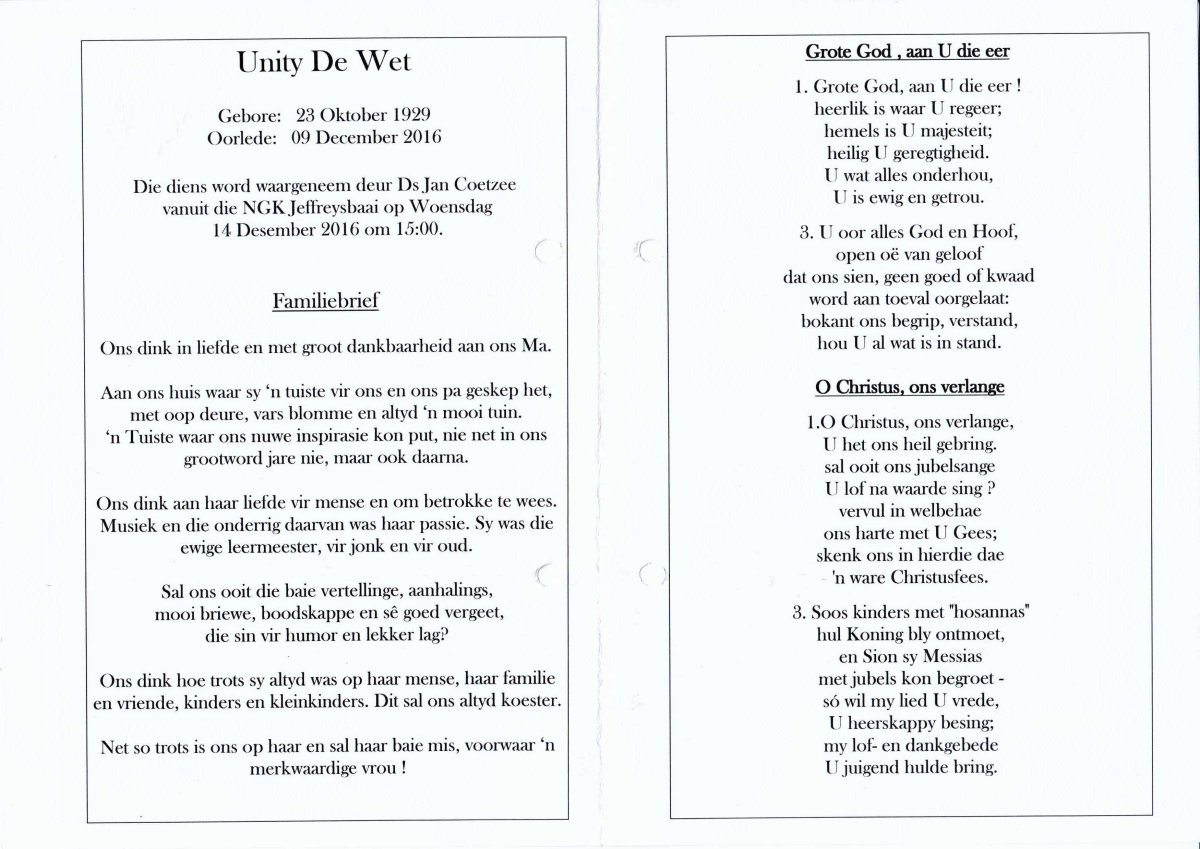 Unity De Wet

Gebore: 23 Oktober 1929
Oorlede: 09 December 2016

Die diens word waargeneem deur Ds Jan Coetzee vanuit die NGK Jeffreysbaai op Woensdag 14 Desember 2016 om 15:00.

Familiebrief

Ons dink in liefde en met groot dankbaarheid aan ons Ma.

Aan ons huis waar sy 'n tuiste vir ons en ons pa geskep het, met oop deure, vars blomme en altyd 'n mooi tuin. 'n Tuiste waar ons nuwe inspirasie kon put, nie net in ons grootword jare nie, maar ook daarna.

Ons dink aan haar liefde vir mense en om betrokke te wees. Musiek en die onderrig daarvan was haar passie. Sy was die ewige leermeester, vir jonk en vir oud.

Sal ons ooit die baie vertellinge, aanhalings, mooi briewe, boodskappe en sê goed vergeet, die sin vir humor en lekker lag?

Ons dink hoe trots sy altyd was op haar mense, haar familie en vriende, kinders en kleinkinders. Dit sal ons altyd koester.

Net so trots is ons op haar en sal haar baie mis, voorwaar 'n merkwaardige vrou !

Grote God , aan U die eer

1. Grote God, aan U die eer !
heerlik is waar U regeer;
hemels is U majesteit;
heilig U geregtigheid.
U wat alles onderhou,
U is ewig en getrou.

3. U oor alles God en Hoof,
open oë van geloof
dat ons sien, geen goed of kwaad
word aan toeval oorgelaat:
bokant ons begrip, verstand,
hou U al wat is in stand.

O Christus, ons verlange

1.O Christus, ons verlange,
U het ons heil gebring.
sal ooit ons jubelsange
U lof na waarde sing ?
vervul in welbehae
ons harte met U Gees;
skenk ons in hierdie dae
'n ware Christusfees.

3. Soos kinders met "hosannas"
hul Koning bly ontmoet,
en Sion sy Messias
met jubels kon begroet -
só wil my lied U vrede,
U heerskappy besing;
my lof- en dankgebede
U juigend hulde bring.